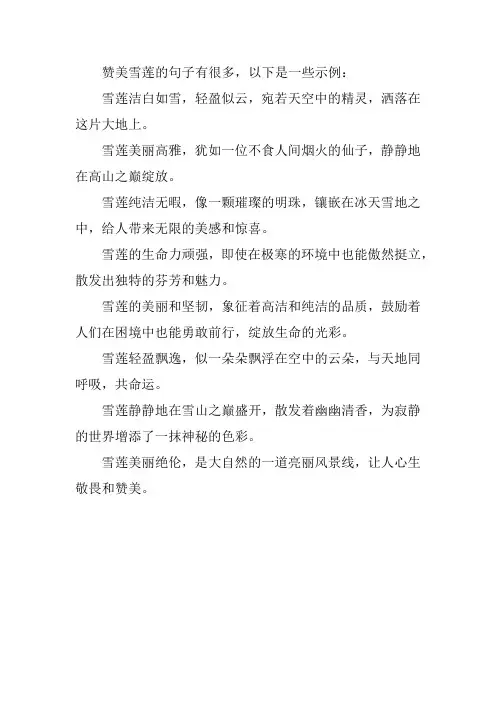 赞美雪莲的句子有很多，以下是一些示例：

雪莲洁白如雪，轻盈似云，宛若天空中的精灵，洒落在这片大地上。

雪莲美丽高雅，犹如一位不食人间烟火的仙子，静静地在高山之巅绽放。

雪莲纯洁无暇，像一颗璀璨的明珠，镶嵌在冰天雪地之中，给人带来无限的美感和惊喜。

雪莲的生命力顽强，即使在极寒的环境中也能傲然挺立，散发出独特的芬芳和魅力。

雪莲的美丽和坚韧，象征着高洁和纯洁的品质，鼓励着人们在困境中也能勇敢前行，绽放生命的光彩。

雪莲轻盈飘逸，似一朵朵飘浮在空中的云朵，与天地同呼吸，共命运。

雪莲静静地在雪山之巅盛开，散发着幽幽清香，为寂静的世界增添了一抹神秘的色彩。

雪莲美丽绝伦，是大自然的一道亮丽风景线，让人心生敬畏和赞美。